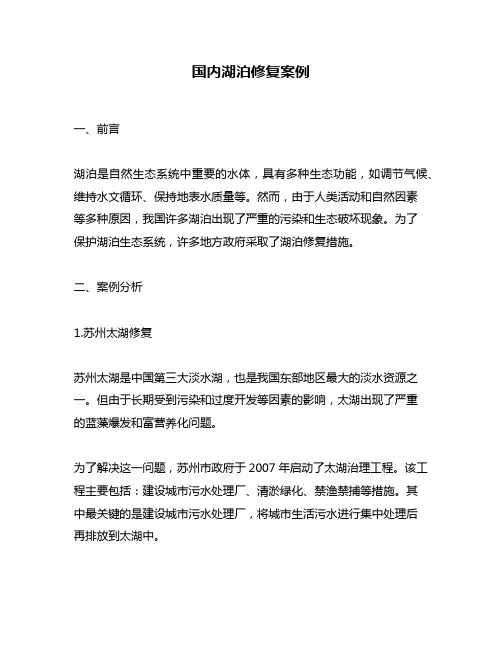 国内湖泊修复案例

一、前言

湖泊是自然生态系统中重要的水体，具有多种生态功能，如调节气候、维持水文循环、保持地表水质量等。然而，由于人类活动和自然因素等多种原因，我国许多湖泊出现了严重的污染和生态破坏现象。为了保护湖泊生态系统，许多地方政府采取了湖泊修复措施。

二、案例分析

1.苏州太湖修复

苏州太湖是中国第三大淡水湖，也是我国东部地区最大的淡水资源之一。但由于长期受到污染和过度开发等因素的影响，太湖出现了严重的蓝藻爆发和富营养化问题。

为了解决这一问题，苏州市政府于 2007 年启动了太湖治理工程。该工程主要包括：建设城市污水处理厂、清淤绿化、禁渔禁捕等措施。其中最关键的是建设城市污水处理厂，将城市生活污水进行集中处理后再排放到太湖中。